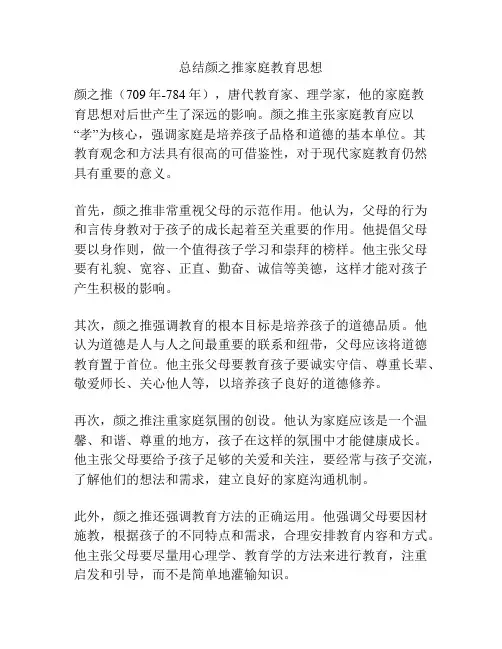 总结颜之推家庭教育思想

颜之推（709年-784年），唐代教育家、理学家，他的家庭教育思想对后世产生了深远的影响。颜之推主张家庭教育应以“孝”为核心，强调家庭是培养孩子品格和道德的基本单位。其教育观念和方法具有很高的可借鉴性，对于现代家庭教育仍然具有重要的意义。

首先，颜之推非常重视父母的示范作用。他认为，父母的行为和言传身教对于孩子的成长起着至关重要的作用。他提倡父母要以身作则，做一个值得孩子学习和崇拜的榜样。他主张父母要有礼貌、宽容、正直、勤奋、诚信等美德，这样才能对孩子产生积极的影响。

其次，颜之推强调教育的根本目标是培养孩子的道德品质。他认为道德是人与人之间最重要的联系和纽带，父母应该将道德教育置于首位。他主张父母要教育孩子要诚实守信、尊重长辈、敬爱师长、关心他人等，以培养孩子良好的道德修养。

再次，颜之推注重家庭氛围的创设。他认为家庭应该是一个温馨、和谐、尊重的地方，孩子在这样的氛围中才能健康成长。他主张父母要给予孩子足够的关爱和关注，要经常与孩子交流，了解他们的想法和需求，建立良好的家庭沟通机制。

此外，颜之推还强调教育方法的正确运用。他强调父母要因材施教，根据孩子的不同特点和需求，合理安排教育内容和方式。他主张父母要尽量用心理学、教育学的方法来进行教育，注重启发和引导，而不是简单地灌输知识。